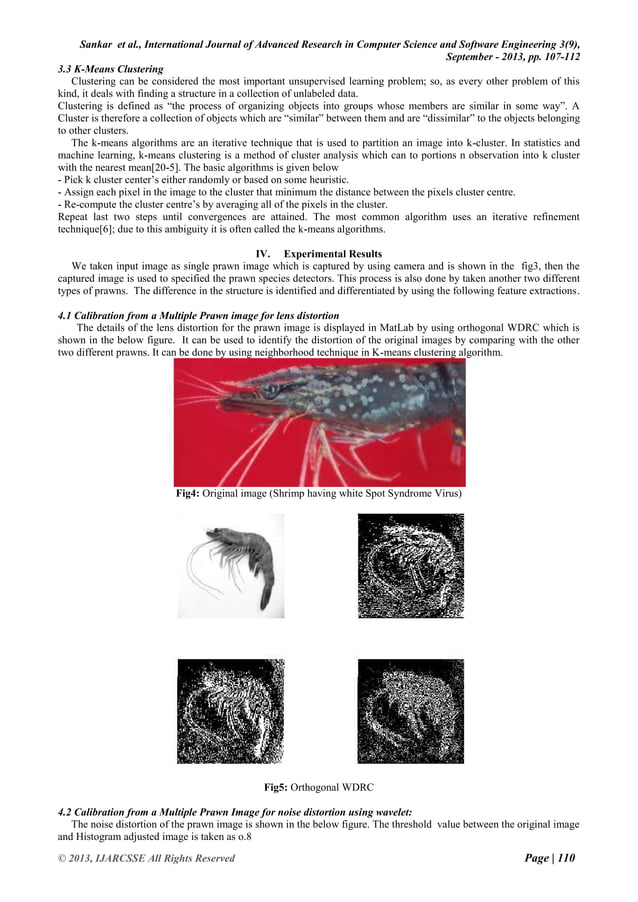 Sankar et al., International Journal of Advanced Research in Computer Science and Software Engineering 3(9), September - 2013, pp. 107-112

3.3 K-Means Clustering

Clustering can be considered the most important unsupervised learning problem; so, as every other problem of this kind, it deals with finding a structure in a collection of unlabeled data.

Clustering is defined as "the process of organizing objects into groups whose members are similar in some way". A Cluster is therefore a collection of objects which are "similar" between them and are "dissimilar" to the objects belonging to other clusters.

The k-means algorithms are an iterative technique that is used to partition an image into k-cluster. In statistics and machine learning, k-means clustering is a method of cluster analysis which can to portions n observation into k cluster with the nearest mean[20-5]. The basic algorithms is given below

- Pick k cluster center's either randomly or based on some heuristic.
- Assign each pixel in the image to the cluster that minimum the distance between the pixels cluster centre.
- Re-compute the cluster centre's by averaging all of the pixels in the cluster.

Repeat last two steps until convergences are attained. The most common algorithm uses an iterative refinement technique[6]; due to this ambiguity it is often called the k-means algorithms.

IV. Experimental Results

We taken input image as single prawn image which is captured by using camera and is shown in the fig3, then the captured image is used to specified the prawn species detectors. This process is also done by taken another two different types of prawns. The difference in the structure is identified and differentiated by using the following feature extractions.

4.1 Calibration from a Multiple Prawn image for lens distortion

The details of the lens distortion for the prawn image is displayed in MatLab by using orthogonal WDRC which is shown in the below figure. It can be used to identify the distortion of the original images by comparing with the other two different prawns. It can be done by using neighborhood technique in K-means clustering algorithm.

Fig4: Original image (Shrimp having white Spot Syndrome Virus)

Fig5: Orthogonal WDRC

4.2 Calibration from a Multiple Prawn Image for noise distortion using wavelet:

The noise distortion of the prawn image is shown in the below figure. The threshold value between the original image and Histogram adjusted image is taken as o.8

© 2013, IJARCSSE All Rights Reserved Page | 110